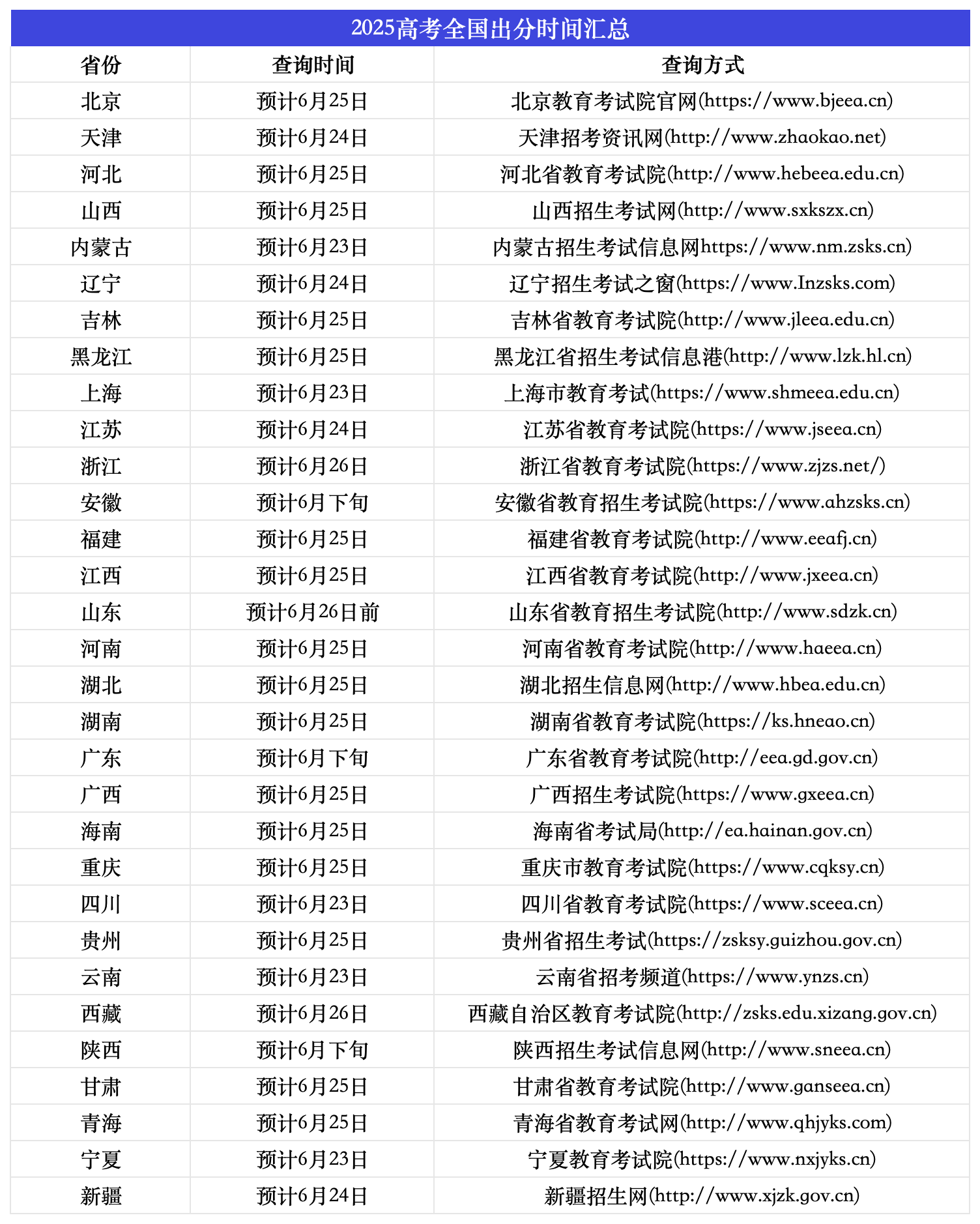 2025高考全国出分时间汇总

| 省份 | 查询时间 | 查询方式 |
|---|---|---|
| 北京 | 预计6月25日 | 北京教育考试院官网(https://www.bjeea.cn) |
| 天津 | 预计6月24日 | 天津招考资讯网(http://www.zhaokao.net) |
| 河北 | 预计6月25日 | 河北省教育考试院(http://www.hebeea.edu.cn) |
| 山西 | 预计6月25日 | 山西招生考试网(http://www.sxkszx.cn) |
| 内蒙古 | 预计6月23日 | 内蒙古招生考试信息网https://www.nm.zsks.cn) |
| 辽宁 | 预计6月24日 | 辽宁招生考试之窗(https://www.Inzsks.com) |
| 吉林 | 预计6月25日 | 吉林省教育考试院(http://www.jleea.edu.cn) |
| 黑龙江 | 预计6月25日 | 黑龙江省招生考试信息港(http://www.lzk.hl.cn) |
| 上海 | 预计6月23日 | 上海市教育考试(https://www.shmeea.edu.cn) |
| 江苏 | 预计6月24日 | 江苏省教育考试院(https://www.jseea.cn) |
| 浙江 | 预计6月26日 | 浙江省教育考试院(https://www.zjzs.net/) |
| 安徽 | 预计6月下旬 | 安徽省教育招生考试院(https://www.ahzsks.cn) |
| 福建 | 预计6月25日 | 福建省教育考试院(http://www.eeafj.cn) |
| 江西 | 预计6月25日 | 江西省教育考试院(http://www.jxeea.cn) |
| 山东 | 预计6月26日前 | 山东省教育招生考试院(http://www.sdzk.cn) |
| 河南 | 预计6月25日 | 河南省教育考试院(http://www.haeea.cn) |
| 湖北 | 预计6月25日 | 湖北招生信息网(http://www.hbea.edu.cn) |
| 湖南 | 预计6月25日 | 湖南省教育考试院(https://ks.hneao.cn) |
| 广东 | 预计6月下旬 | 广东省教育考试院(http://eea.gd.gov.cn) |
| 广西 | 预计6月25日 | 广西招生考试院(https://www.gxeea.cn) |
| 海南 | 预计6月25日 | 海南省考试局(http://ea.hainan.gov.cn) |
| 重庆 | 预计6月25日 | 重庆市教育考试院(https://www.cqksy.cn) |
| 四川 | 预计6月23日 | 四川省教育考试院(https://www.sceea.cn) |
| 贵州 | 预计6月25日 | 贵州省招生考试(https://zsksy.guizhou.gov.cn) |
| 云南 | 预计6月23日 | 云南省招考频道(https://www.ynzs.cn) |
| 西藏 | 预计6月26日 | 西藏自治区教育考试院(http://zsks.edu.xizang.gov.cn) |
| 陕西 | 预计6月下旬 | 陕西招生考试信息网(http://www.sneea.cn) |
| 甘肃 | 预计6月25日 | 甘肃省教育考试院(http://www.ganseea.cn) |
| 青海 | 预计6月25日 | 青海省教育考试网(http://www.qhjyks.com) |
| 宁夏 | 预计6月23日 | 宁夏教育考试院(https://www.nxjyks.cn) |
| 新疆 | 预计6月24日 | 新疆招生网(http://www.xjzk.gov.cn) |